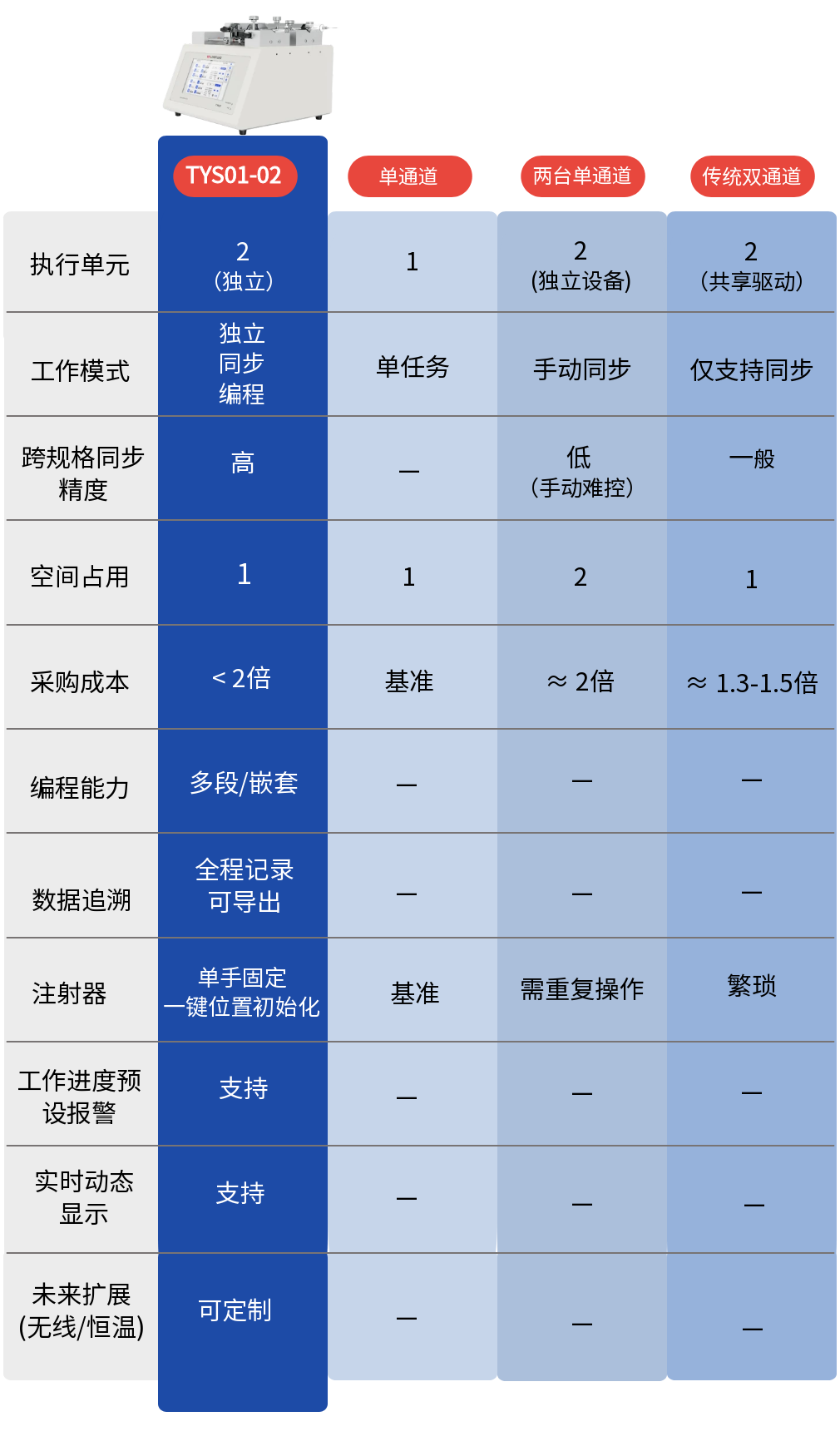 |  | TYS01-02 | 单通道 | 两台单通道 | 传统双通道 |
|---|---|---|---|---|
| 执行单元 | 2 (独立) | 1 | 2 (独立设备) | 2 (共享驱动) |
| 工作模式 | 独立 同步 编程 | 单任务 | 手动同步 | 仅支持同步 |
| 跨规格同步精度 | 高 | — | 低 (手动难控) | 一般 |
| 空间占用 | 1 | 1 | 2 | 1 |
| 采购成本 | < 2倍 | 基准 | ≈ 2倍 | ≈ 1.3-1.5倍 |
| 编程能力 | 多段/嵌套 | — | — | — |
| 数据追溯 | 全程记录 可导出 | — | — | — |
| 注射器 | 单手固定 一键位置初始化 | 基准 | 需重复操作 | 繁琐 |
| 工作进度预设报警 | 支持 | — | — | — |
| 实时动态显示 | 支持 | — | — | — |
| 未来扩展 (无线/恒温) | 可定制 | — | — | — |